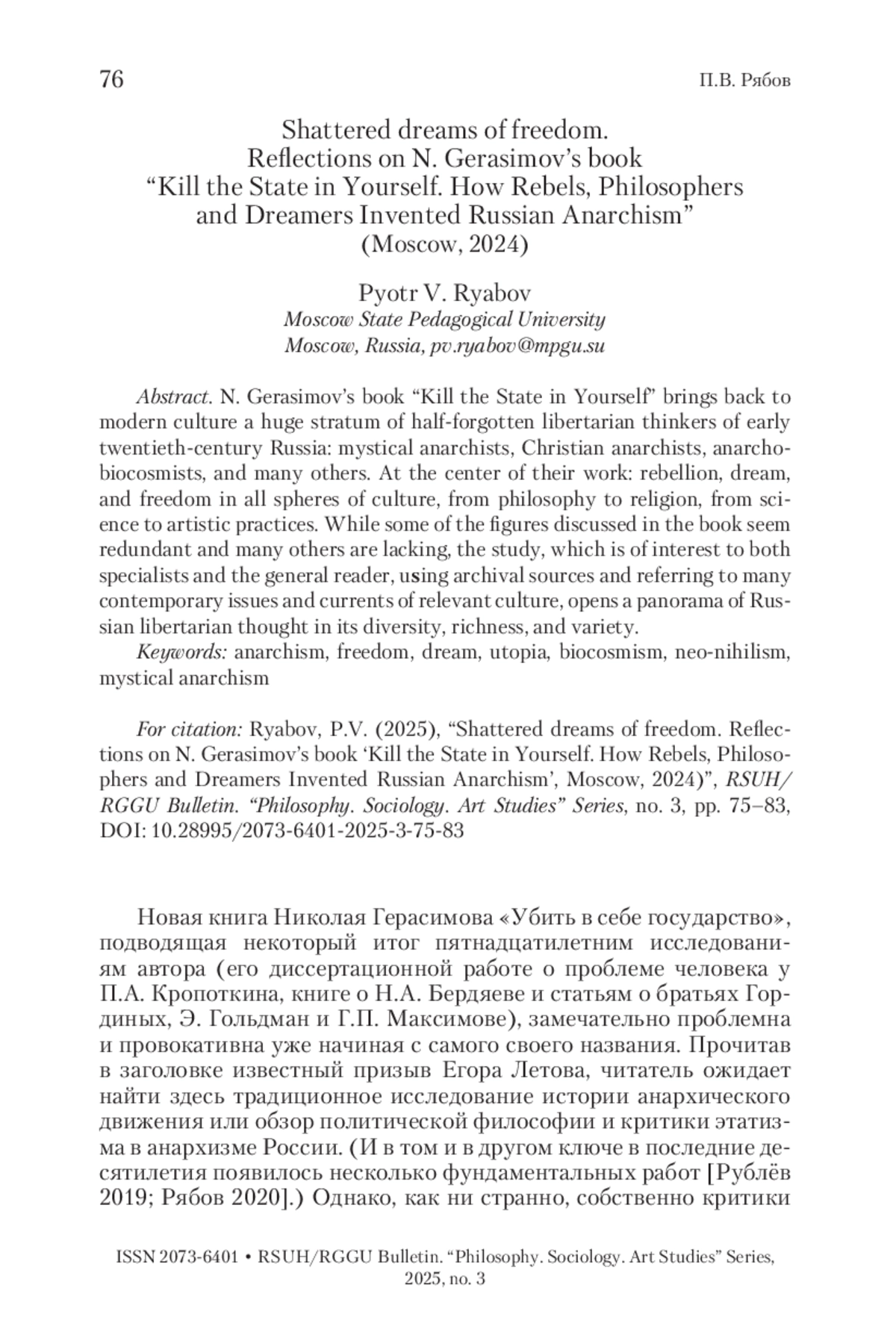 76 П.В. Рябов

Shattered dreams of freedom.
Reflections on N. Gerasimov's book
"Kill the State in Yourself. How Rebels, Philosophers and Dreamers Invented Russian Anarchism"
(Moscow, 2024)

Pyotr V. Ryabov
Moscow State Pedagogical University
Moscow, Russia, pv.ryabov@mpgu.su

Abstract. N. Gerasimov's book "Kill the State in Yourself" brings back to modern culture a huge stratum of half-forgotten libertarian thinkers of early twentieth-century Russia: mystical anarchists, Christian anarchists, anarcho-biocosmists, and many others. At the center of their work: rebellion, dream, and freedom in all spheres of culture, from philosophy to religion, from science to artistic practices. While some of the figures discussed in the book seem redundant and many others are lacking, the study, which is of interest to both specialists and the general reader, using archival sources and referring to many contemporary issues and currents of relevant culture, opens a panorama of Russian libertarian thought in its diversity, richness, and variety.
Keywords: anarchism, freedom, dream, utopia, biocosmism, neo-nihilism, mystical anarchism

For citation: Ryabov, P.V. (2025), "Shattered dreams of freedom. Reflections on N. Gerasimov's book 'Kill the State in Yourself. How Rebels, Philosophers and Dreamers Invented Russian Anarchism', Moscow, 2024)", RSUH/RGGU Bulletin. "Philosophy. Sociology. Art Studies" Series, no. 3, pp. 75–83, DOI: 10.28995/2073-6401-2025-3-75-83

Новая книга Николая Герасимова «Убить в себе государство», подводящая некоторый итог пятнадцатилетним исследованиям автора (его диссертационной работе о проблеме человека у П.А. Кропоткина, книге о Н.А. Бердяеве и статьям о братьях Гординых, Э. Гольдман и Г.П. Максимове), замечательно проблемна и провокативна уже начиная с самого своего названия. Прочитав в заголовке известный призыв Егора Летова, читатель ожидает найти здесь традиционное исследование истории анархического движения или обзор политической философии и критики этатизма в анархизме России. (И в том и в другом ключе в последние десятилетия появилось несколько фундаментальных работ [Рублёв 2019; Рябов 2020].) Однако, как ни странно, собственно критики

ISSN 2073-6401 • RSUH/RGGU Bulletin. "Philosophy. Sociology. Art Studies" Series, 2025, no. 3